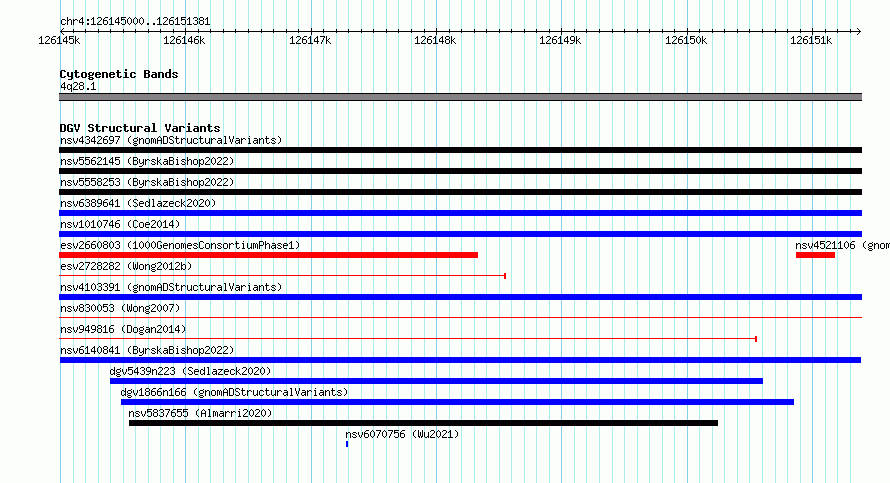 chr4:126145000..126151381

126145k 126146k 126147k 126148k 126149k 126150k 126151k

Cytogenetic Bands
4q28.1

DGV Structural Variants
nsv4342697 (gnomADStructuralVariants)
nsv5562145 (ByrskaBishop2022)
nsv5558253 (ByrskaBishop2022)
nsv6389641 (Sedlazeck2020)
nsv1010746 (Coe2014)
esv2660803 (1000GenomesConsortiumPhase1)
nsv4521106 (gnom
esv2728282 (Wong2012b)
nsv4103391 (gnomADStructuralVariants)
nsv830053 (Wong2007)
nsv949816 (Dogan2014)
nsv6140841 (ByrskaBishop2022)
dgv5439n223 (Sedlazeck2020)
dgv1866n166 (gnomADStructuralVariants)
nsv5837655 (Almarri2020)
nsv6070756 (Wu2021)